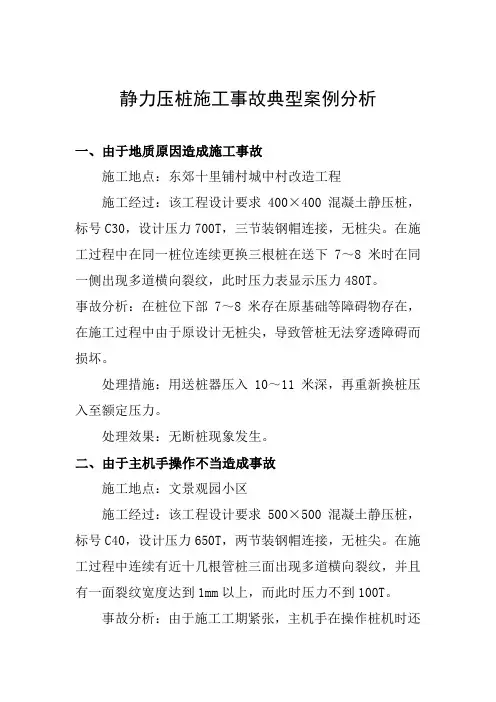 静力压桩施工事故典型案例分析

一、由于地质原因造成施工事故

施工地点：东郊十里铺村城中村改造工程

施工经过：该工程设计要求 400×400 混凝土静压桩，标号 C30，设计压力 700T，三节装钢帽连接，无桩尖。在施工过程中在同一桩位连续更换三根桩在送下 7～8 米时在同一侧出现多道横向裂纹，此时压力表显示压力 480T。

事故分析：在桩位下部 7～8 米存在原基础等障碍物存在，在施工过程中由于原设计无桩尖，导致管桩无法穿透障碍而损坏。

处理措施：用送桩器压入 10～11 米深，再重新换桩压入至额定压力。

处理效果：无断桩现象发生。

二、由于主机手操作不当造成事故

施工地点：文景观园小区

施工经过：该工程设计要求 500×500 混凝土静压桩，标号 C40，设计压力 650T，两节装钢帽连接，无桩尖。在施工过程中连续有近十几根管桩三面出现多道横向裂纹，并且有一面裂纹宽度达到 1mm 以上，而此时压力不到 100T。

事故分析：由于施工工期紧张，主机手在操作桩机时还